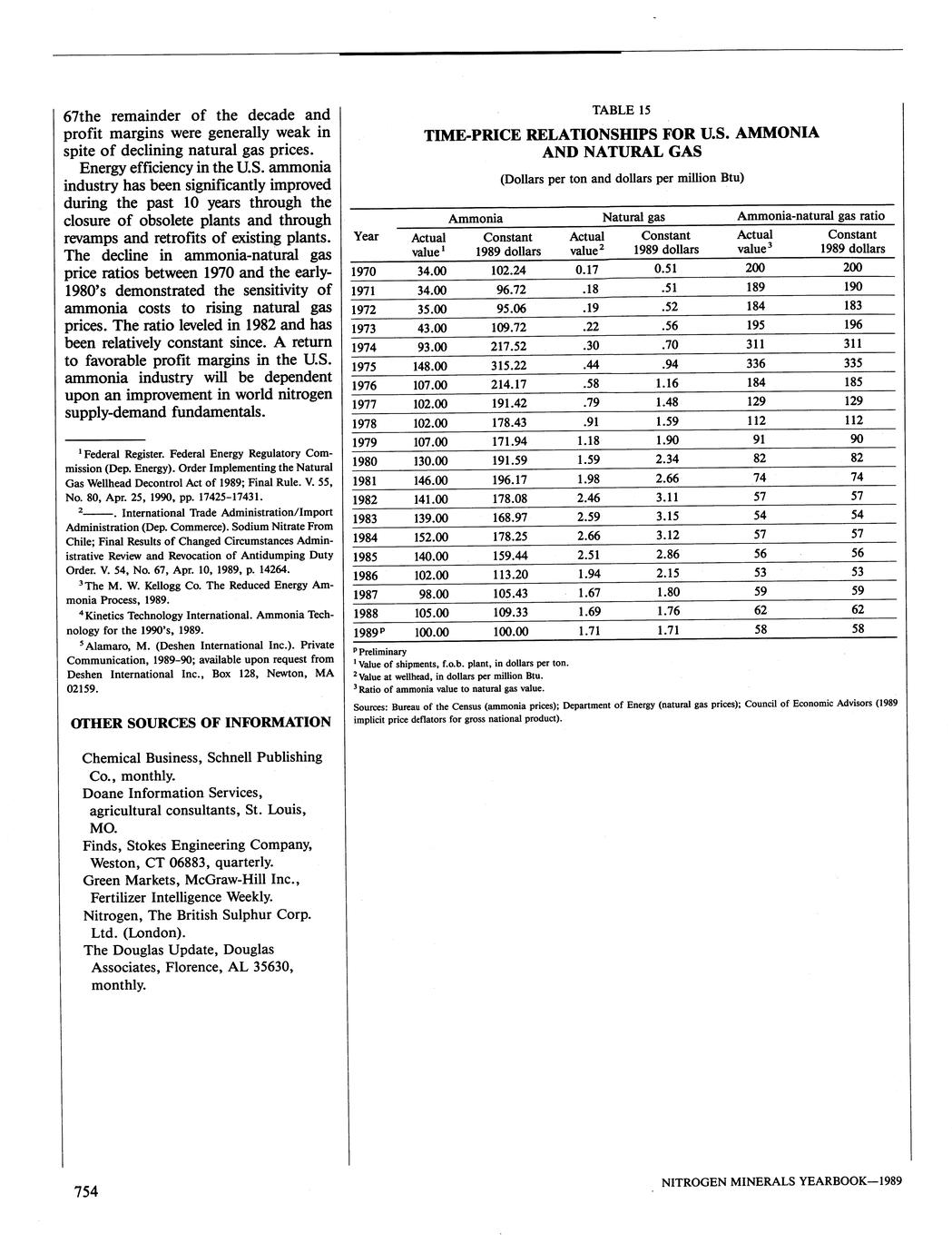 67the remainder of the decade and profit margins were generally weak in spite of declining natural gas prices.

Energy efficiency in the U.S. ammonia industry has been significantly improved during the past 10 years through the closure of obsolete plants and through revamps and retrofits of existing plants. The decline in ammonia-natural gas price ratios between 1970 and the early-1980's demonstrated the sensitivity of ammonia costs to rising natural gas prices. The ratio leveled in 1982 and has been relatively constant since. A return to favorable profit margins in the U.S. ammonia industry will be dependent upon an improvement in world nitrogen supply-demand fundamentals.

$^1$Federal Register. Federal Energy Regulatory Commission (Dep. Energy). Order Implementing the Natural Gas Wellhead Decontrol Act of 1989; Final Rule. V. 55, No. 80, Apr. 25, 1990, pp. 17425-17431.

$^2$———. International Trade Administration/Import Administration (Dep. Commerce). Sodium Nitrate From Chile; Final Results of Changed Circumstances Administrative Review and Revocation of Antidumping Duty Order. V. 54, No. 67, Apr. 10, 1989, p. 14264.

$^3$The M. W. Kellogg Co. The Reduced Energy Ammonia Process, 1989.

$^4$Kinetics Technology International. Ammonia Technology for the 1990's, 1989.

$^5$Alamaro, M. (Deshen International Inc.). Private Communication, 1989-90; available upon request from Deshen International Inc., Box 128, Newton, MA 02159.

OTHER SOURCES OF INFORMATION

Chemical Business, Schnell Publishing Co., monthly.
Doane Information Services, agricultural consultants, St. Louis, MO.
Finds, Stokes Engineering Company, Weston, CT 06883, quarterly.
Green Markets, McGraw-Hill Inc., Fertilizer Intelligence Weekly.
Nitrogen, The British Sulphur Corp. Ltd. (London).
The Douglas Update, Douglas Associates, Florence, AL 35630, monthly.

TABLE 15
TIME-PRICE RELATIONSHIPS FOR U.S. AMMONIA AND NATURAL GAS
(Dollars per ton and dollars per million Btu)

| Year | Ammonia Actual value$^1$ | Ammonia Constant 1989 dollars | Natural gas Actual value$^2$ | Natural gas Constant 1989 dollars | Ammonia-natural gas ratio Actual value$^3$ | Ammonia-natural gas ratio Constant 1989 dollars |
|---|---|---|---|---|---|---|
| 1970 | 34.00 | 102.24 | 0.17 | 0.51 | 200 | 200 |
| 1971 | 34.00 | 96.72 | .18 | .51 | 189 | 190 |
| 1972 | 35.00 | 95.06 | .19 | .52 | 184 | 183 |
| 1973 | 43.00 | 109.72 | .22 | .56 | 195 | 196 |
| 1974 | 93.00 | 217.52 | .30 | .70 | 311 | 311 |
| 1975 | 148.00 | 315.22 | .44 | .94 | 336 | 335 |
| 1976 | 107.00 | 214.17 | .58 | 1.16 | 184 | 185 |
| 1977 | 102.00 | 191.42 | .79 | 1.48 | 129 | 129 |
| 1978 | 102.00 | 178.43 | .91 | 1.59 | 112 | 112 |
| 1979 | 107.00 | 171.94 | 1.18 | 1.90 | 91 | 90 |
| 1980 | 130.00 | 191.59 | 1.59 | 2.34 | 82 | 82 |
| 1981 | 146.00 | 196.17 | 1.98 | 2.66 | 74 | 74 |
| 1982 | 141.00 | 178.08 | 2.46 | 3.11 | 57 | 57 |
| 1983 | 139.00 | 168.97 | 2.59 | 3.15 | 54 | 54 |
| 1984 | 152.00 | 178.25 | 2.66 | 3.12 | 57 | 57 |
| 1985 | 140.00 | 159.44 | 2.51 | 2.86 | 56 | 56 |
| 1986 | 102.00 | 113.20 | 1.94 | 2.15 | 53 | 53 |
| 1987 | 98.00 | 105.43 | 1.67 | 1.80 | 59 | 59 |
| 1988 | 105.00 | 109.33 | 1.69 | 1.76 | 62 | 62 |
| 1989$^p$ | 100.00 | 100.00 | 1.71 | 1.71 | 58 | 58 |

$^p$Preliminary
$^1$Value of shipments, f.o.b. plant, in dollars per ton.
$^2$Value at wellhead, in dollars per million Btu.
$^3$Ratio of ammonia value to natural gas value.

Sources: Bureau of the Census (ammonia prices); Department of Energy (natural gas prices); Council of Economic Advisors (1989 implicit price deflators for gross national product).

754

NITROGEN MINERALS YEARBOOK—1989